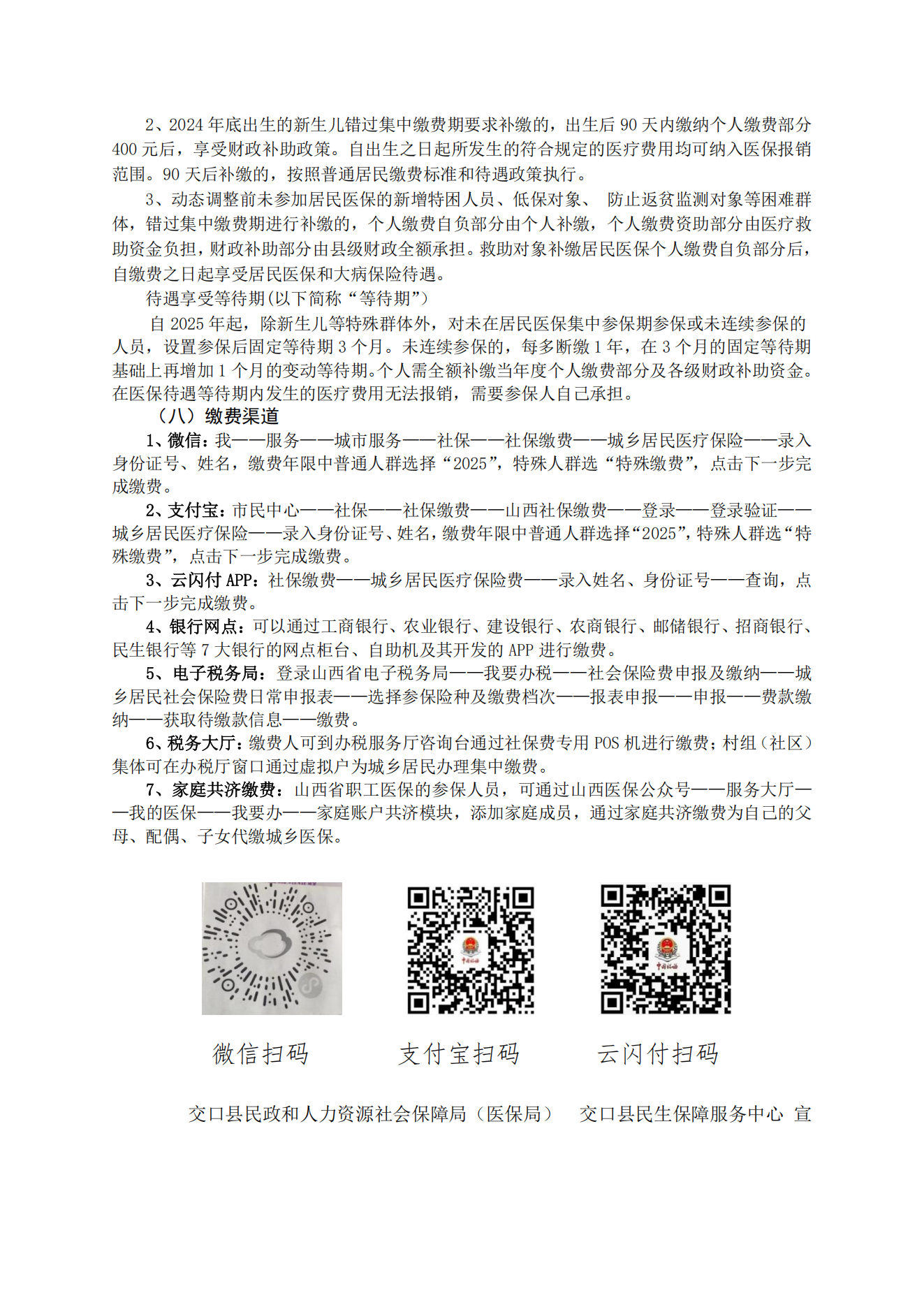 2、2024 年底出生的新生儿错过集中缴费期要求补缴的，出生后 90 天内缴纳个人缴费部分 400 元后，享受财政补助政策。自出生之日起所发生的符合规定的医疗费用均可纳入医保报销范围。90 天后补缴的，按照普通居民缴费标准和待遇政策执行。

3、动态调整前未参加居民医保的新增特困人员、低保对象、 防止返贫监测对象等困难群体，错过集中缴费期进行补缴的，个人缴费自负部分由个人补缴，个人缴费资助部分由医疗救助资金负担，财政补助部分由县级财政全额承担。救助对象补缴居民医保个人缴费自负部分后，自缴费之日起享受居民医保和大病保险待遇。

待遇享受等待期(以下简称“等待期”)

自 2025 年起，除新生儿等特殊群体外，对未在居民医保集中参保期参保或未连续参保的人员，设置参保后固定等待期 3 个月。未连续参保的，每多断缴 1 年，在 3 个月的固定等待期基础上再增加 1 个月的变动等待期。个人需全额补缴当年度个人缴费部分及各级财政补助资金。在医保待遇等待期内发生的医疗费用无法报销，需要参保人自己承担。

（八）缴费渠道

1、微信：我——服务——城市服务——社保——社保缴费——城乡居民医疗保险——录入身份证号、姓名，缴费年限中普通人群选择“2025”，特殊人群选“特殊缴费”，点击下一步完成缴费。

2、支付宝：市民中心——社保——社保缴费——山西社保缴费——登录——登录验证——城乡居民医疗保险——录入身份证号、姓名，缴费年限中普通人群选择“2025”，特殊人群选“特殊缴费”，点击下一步完成缴费。

3、云闪付 APP：社保缴费——城乡居民医疗保险费——录入姓名、身份证号——查询，点击下一步完成缴费。

4、银行网点：可以通过工商银行、农业银行、建设银行、农商银行、邮储银行、招商银行、民生银行等 7 大银行的网点柜台、自助机及其开发的 APP 进行缴费。

5、电子税务局：登录山西省电子税务局——我要办税——社会保险费申报及缴纳——城乡居民社会保险费日常申报表——选择参保险种及缴费档次——报表申报——申报——费款缴纳——获取待缴款信息——缴费。

6、税务大厅：缴费人可到办税服务厅咨询台通过社保费专用 POS 机进行缴费；村组（社区）集体可在办税厅窗口通过虚拟户为城乡居民办理集中缴费。

7、家庭共济缴费：山西省职工医保的参保人员，可通过山西医保公众号——服务大厅——我的医保——我要办——家庭账户共济模块，添加家庭成员，通过家庭共济缴费为自己的父母、配偶、子女代缴城乡医保。

中国税务

中国税务

微信扫码 支付宝扫码 云闪付扫码

交口县民政和人力资源社会保障局（医保局） 交口县民生保障服务中心 宣